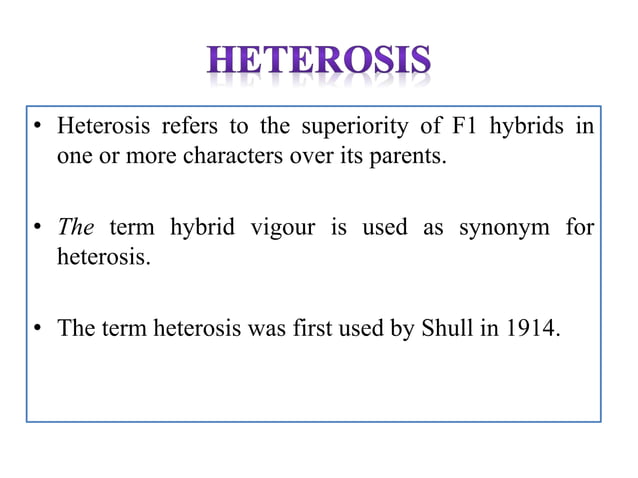 HETEROSIS

• Heterosis refers to the superiority of F1 hybrids in one or more characters over its parents.

• The term hybrid vigour is used as synonym for heterosis.

• The term heterosis was first used by Shull in 1914.